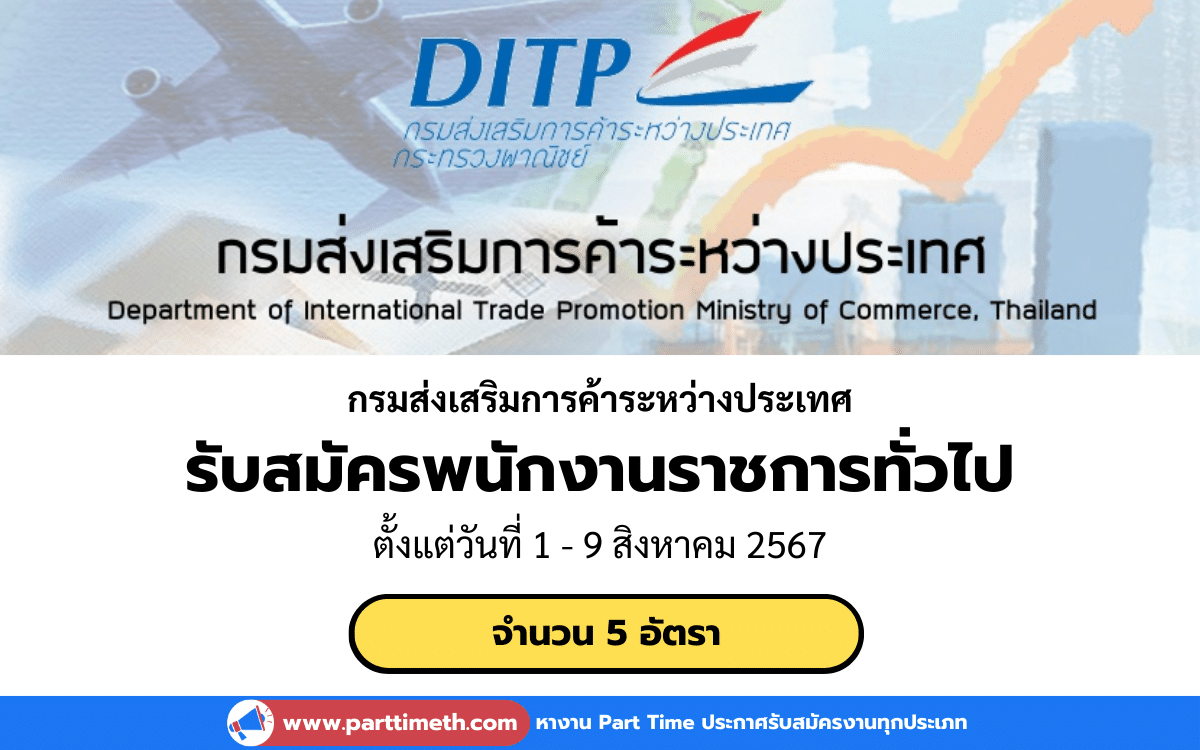 DITP
กรมส่งเสริมการค้าระหว่างประเทศ
กระทรวงพาณิชย์

กรมส่งเสริมการค้าระหว่างประเทศ
Department of International Trade Promotion Ministry of Commerce, Thailand

กรมส่งเสริมการค้าระหว่างประเทศ
รับสมัครพนักงานราชการทั่วไป
ตั้งแต่วันที่ 1 - 9 สิงหาคม 2567

จำนวน 5 อัตรา

www.parttimeth.com หางาน Part Time ประกาศรับสมัครงานทุกประเภท